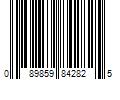 0 89859 84282 5